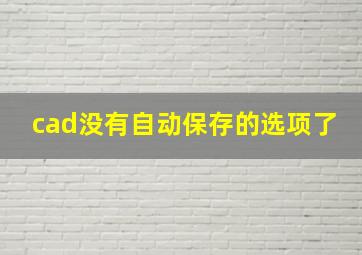 cad没有自动保存的选项了